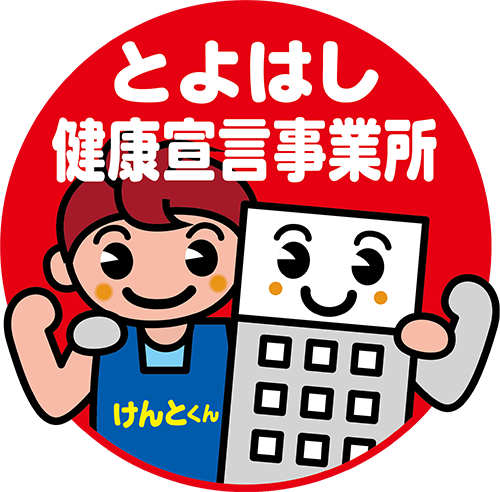 とよはし
健康宣言事業所

けんとくん